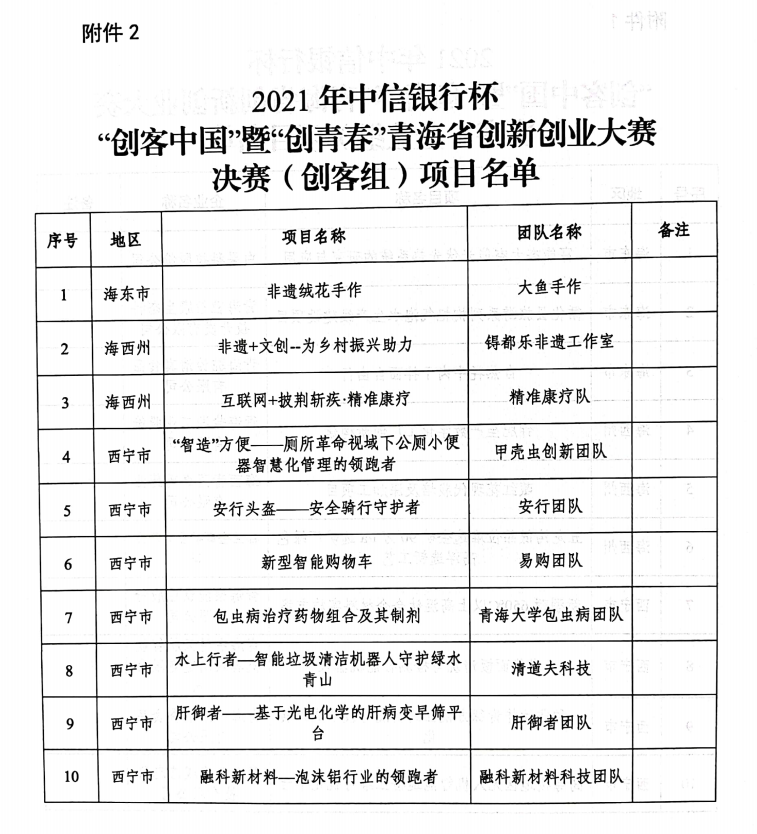 附件 2

2021 年中信银行杯
“创客中国”暨“创青春”青海省创新创业大赛
决赛（创客组）项目名单

| 序号 | 地区 | 项目名称 | 团队名称 | 备注 |
|---|---|---|---|---|
| 1 | 海东市 | 非遗绒花手作 | 大鱼手作 | |
| 2 | 海西州 | 非遗+文创--为乡村振兴助力 | 锝都乐非遗工作室 | |
| 3 | 海西州 | 互联网+披荆斩疾·精准康疗 | 精准康疗队 | |
| 4 | 西宁市 | “智造”方便——厕所革命视域下公厕小便器智慧化管理的领跑者 | 甲壳虫创新团队 | |
| 5 | 西宁市 | 安行头盔——安全骑行守护者 | 安行团队 | |
| 6 | 西宁市 | 新型智能购物车 | 易购团队 | |
| 7 | 西宁市 | 包虫病治疗药物组合及其制剂 | 青海大学包虫病团队 | |
| 8 | 西宁市 | 水上行者—智能垃圾清洁机器人守护绿水青山 | 清道夫科技 | |
| 9 | 西宁市 | 肝御者——基于光电化学的肝病变早筛平台 | 肝御者团队 | |
| 10 | 西宁市 | 融科新材料—泡沫铝行业的领跑者 | 融科新材料科技团队 | |